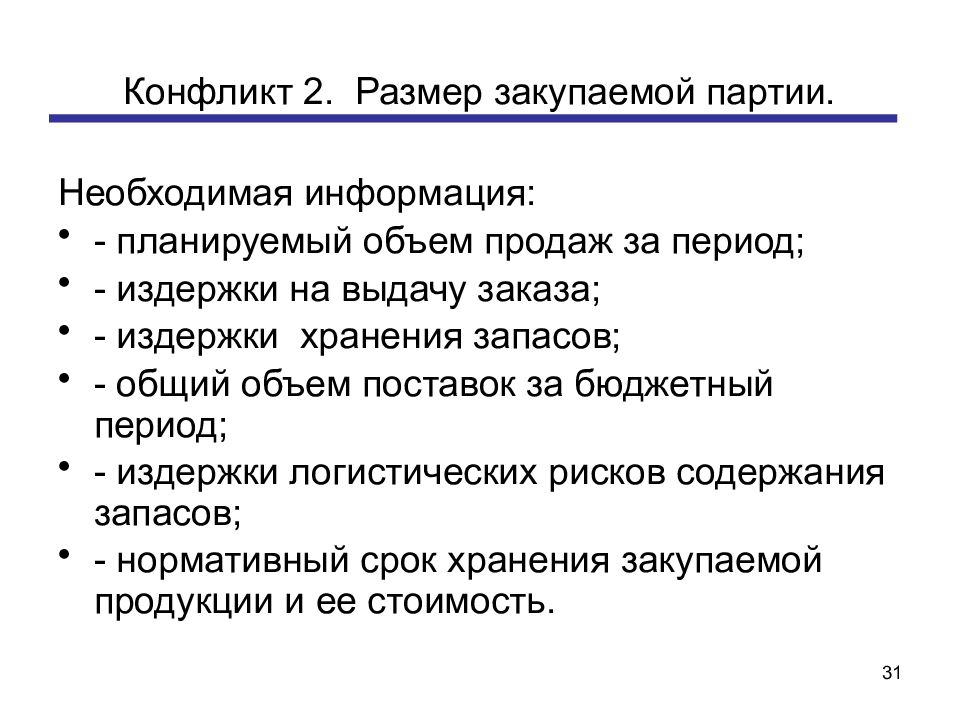 Конфликт 2. Размер закупаемой партии.

Необходимая информация:

• - планируемый объем продаж за период;
• - издержки на выдачу заказа;
• - издержки хранения запасов;
• - общий объем поставок за бюджетный период;
• - издержки логистических рисков содержания запасов;
• - нормативный срок хранения закупаемой продукции и ее стоимость.

31